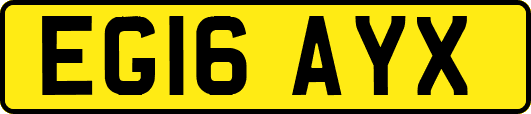 EG16 AYX